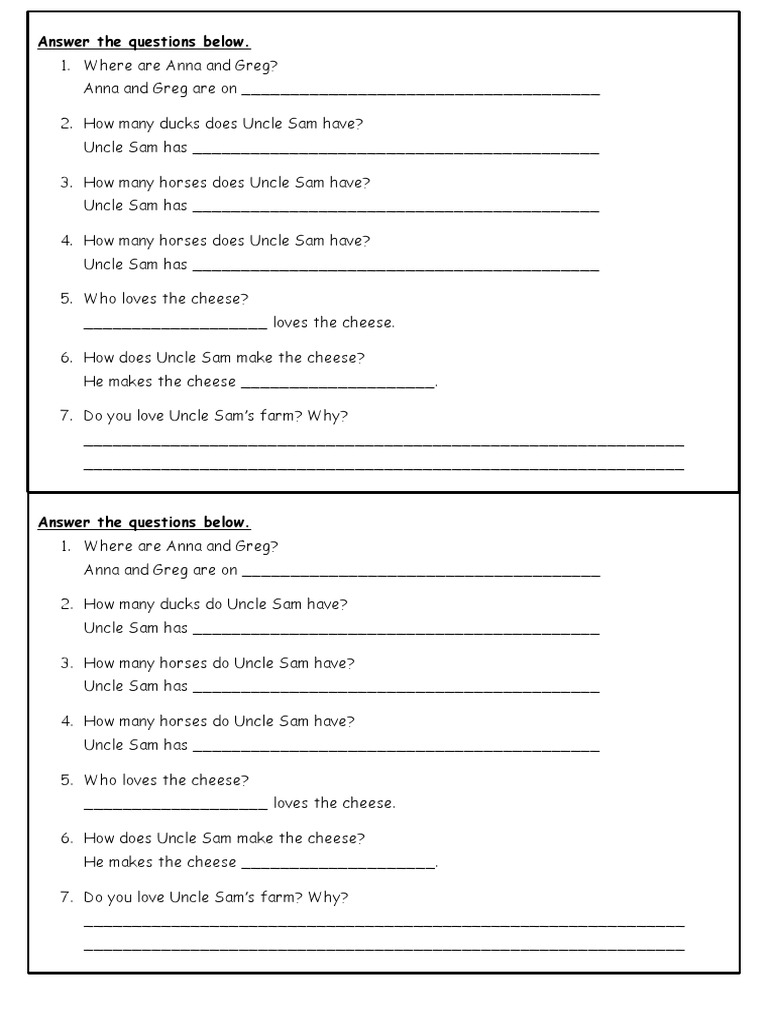 Answer the questions below.

1. Where are Anna and Greg?
Anna and Greg are on ____

2. How many ducks does Uncle Sam have?
Uncle Sam has ____

3. How many horses does Uncle Sam have?
Uncle Sam has ____

4. How many horses does Uncle Sam have?
Uncle Sam has ____

5. Who loves the cheese?
____ loves the cheese.

6. How does Uncle Sam make the cheese?
He makes the cheese ____.

7. Do you love Uncle Sam's farm? Why?
____
____

Answer the questions below.

1. Where are Anna and Greg?
Anna and Greg are on ____

2. How many ducks do Uncle Sam have?
Uncle Sam has ____

3. How many horses do Uncle Sam have?
Uncle Sam has ____

4. How many horses do Uncle Sam have?
Uncle Sam has ____

5. Who loves the cheese?
____ loves the cheese.

6. How does Uncle Sam make the cheese?
He makes the cheese ____.

7. Do you love Uncle Sam's farm? Why?
____
____